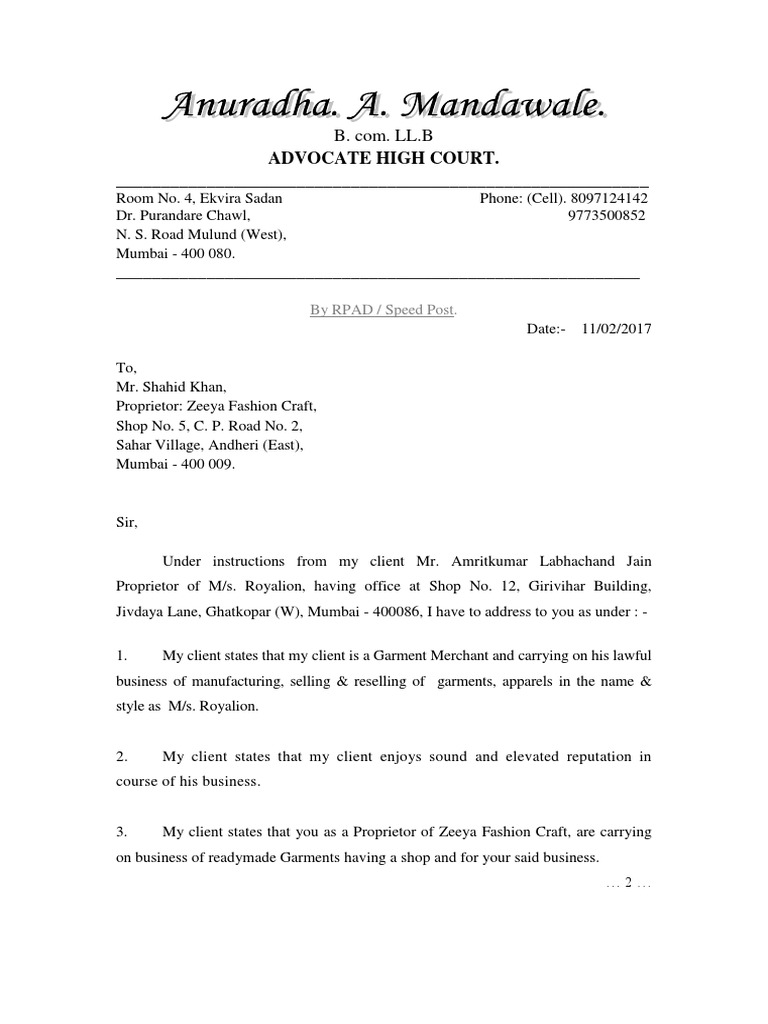 Anuradha. A. Mandawale.
B. com. LL.B
ADVOCATE HIGH COURT.

Room No. 4, Ekvira Sadan
Dr. Purandare Chawl,
N. S. Road Mulund (West),
Mumbai - 400 080.

Phone: (Cell). 8097124142
9773500852

By RPAD / Speed Post.

Date:- 11/02/2017

To,
Mr. Shahid Khan,
Proprietor: Zeeya Fashion Craft,
Shop No. 5, C. P. Road No. 2,
Sahar Village, Andheri (East),
Mumbai - 400 009.

Sir,

Under instructions from my client Mr. Amritkumar Labhachand Jain Proprietor of M/s. Royalion, having office at Shop No. 12, Girivihar Building, Jivdaya Lane, Ghatkopar (W), Mumbai - 400086, I have to address to you as under : -

1. My client states that my client is a Garment Merchant and carrying on his lawful business of manufacturing, selling & reselling of garments, apparels in the name & style as M/s. Royalion.

2. My client states that my client enjoys sound and elevated reputation in course of his business.

3. My client states that you as a Proprietor of Zeeya Fashion Craft, are carrying on business of readymade Garments having a shop and for your said business.

… 2 …